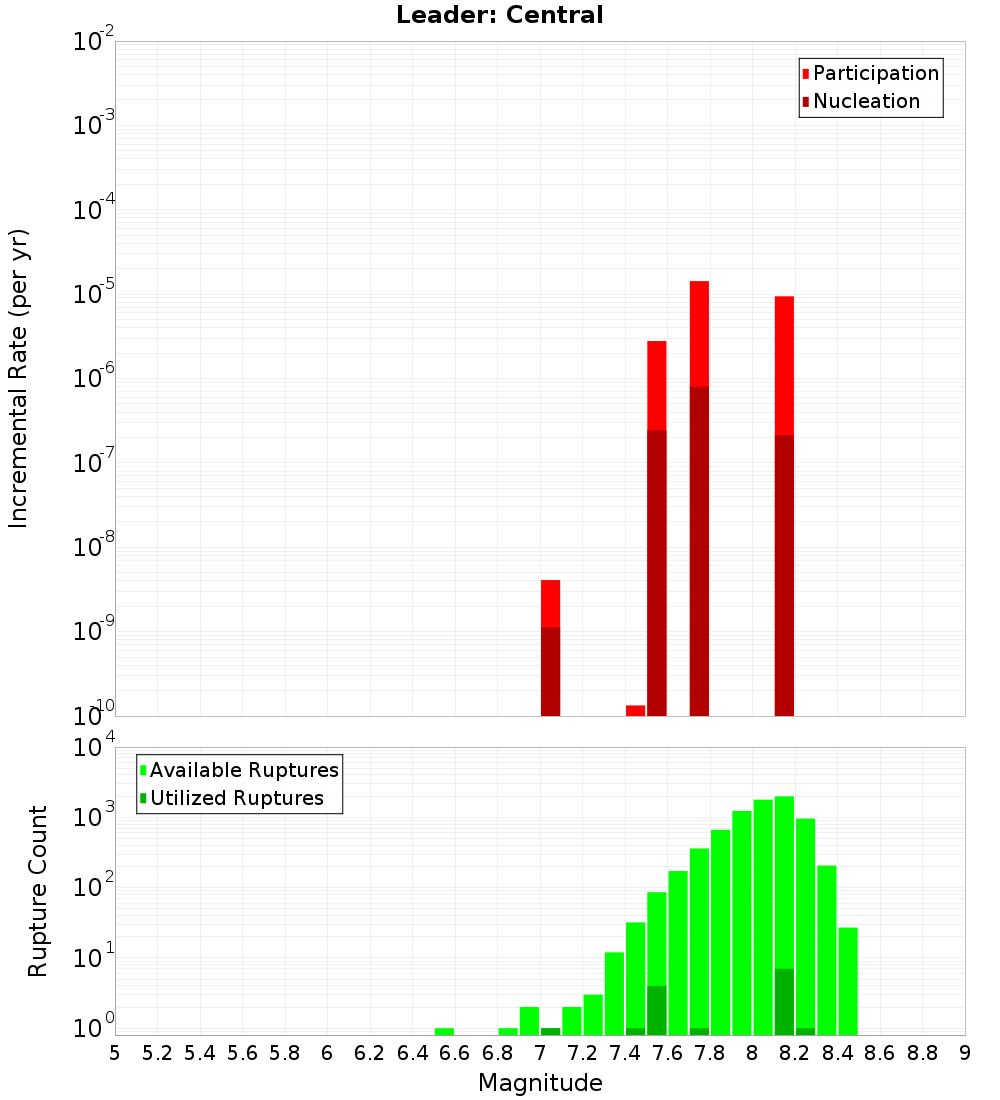 Leader: Central

Participation
Nucleation

Incremental Rate (per yr)

$10^{-2}$
$10^{-3}$
$10^{-4}$
$10^{-5}$
$10^{-6}$
$10^{-7}$
$10^{-8}$
$10^{-9}$
$10^{-10}$

Available Ruptures
Utilized Ruptures

Rupture Count

$10^{4}$
$10^{3}$
$10^{2}$
$10^{1}$
$10^{0}$

5 5.2 5.4 5.6 5.8 6 6.2 6.4 6.6 6.8 7 7.2 7.4 7.6 7.8 8 8.2 8.4 8.6 8.8 9

Magnitude